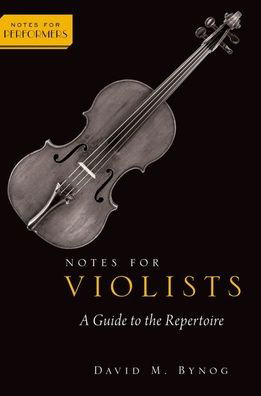 NOTES FOR
PERFORMERS

NOTES FOR
VIOLISTS

A Guide to the Repertoire

DAVID M. BYNOG